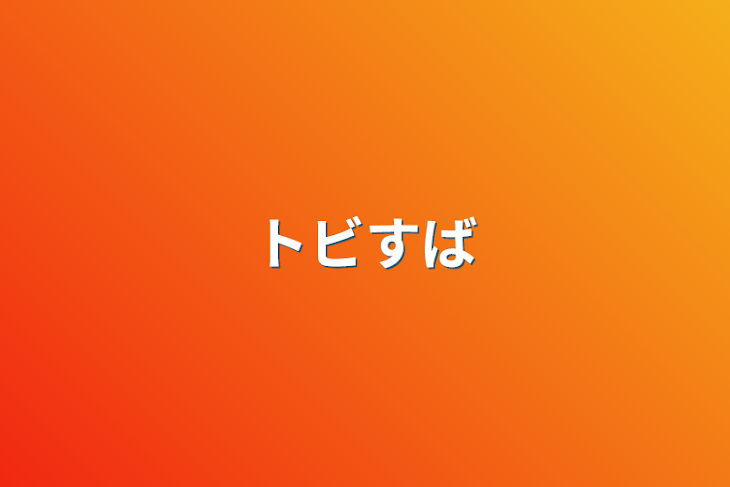 トビすば